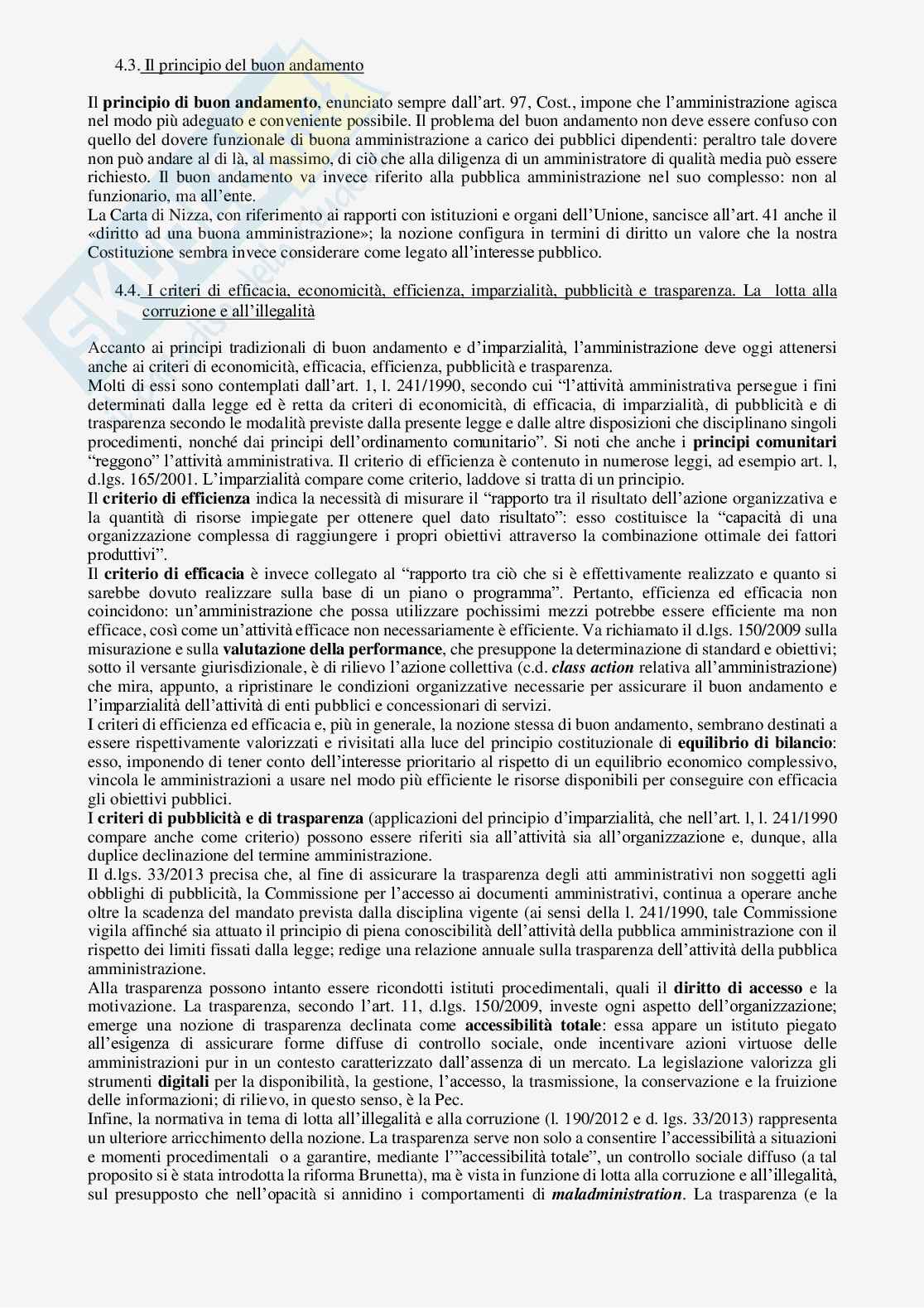 4.3. Il principio del buon andamento

Il principio di buon andamento, enunciato sempre dall'art. 97, Cost., impone che l'amministrazione agisca nel modo più adeguato e conveniente possibile. Il problema del buon andamento non deve essere confuso con quello del dovere funzionale di buona amministrazione a carico dei pubblici dipendenti: peraltro tale dovere non può andare al di là, al massimo, di ciò che alla diligenza di un amministratore di qualità media può essere richiesto. Il buon andamento va invece riferito alla pubblica amministrazione nel suo complesso: non al funzionario, ma all'ente.
La Carta di Nizza, con riferimento ai rapporti con istituzioni e organi dell'Unione, sancisce all'art. 41 anche il «diritto ad una buona amministrazione»; la nozione configura in termini di diritto un valore che la nostra Costituzione sembra invece considerare come legato all'interesse pubblico.

4.4. I criteri di efficacia, economicità, efficienza, imparzialità, pubblicità e trasparenza. La lotta alla corruzione e all'illegalità

Accanto ai principi tradizionali di buon andamento e d'imparzialità, l'amministrazione deve oggi attenersi anche ai criteri di economicità, efficacia, efficienza, pubblicità e trasparenza.
Molti di essi sono contemplati dall'art. 1, l. 241/1990, secondo cui "l'attività amministrativa persegue i fini determinati dalla legge ed è retta da criteri di economicità, di efficacia, di imparzialità, di pubblicità e di trasparenza secondo le modalità previste dalla presente legge e dalle altre disposizioni che disciplinano singoli procedimenti, nonché dai principi dell'ordinamento comunitario". Si noti che anche i principi comunitari "reggono" l'attività amministrativa. Il criterio di efficienza è contenuto in numerose leggi, ad esempio art. l, d.lgs. 165/2001. L'imparzialità compare come criterio, laddove si tratta di un principio.
Il criterio di efficienza indica la necessità di misurare il "rapporto tra il risultato dell'azione organizzativa e la quantità di risorse impiegate per ottenere quel dato risultato": esso costituisce la "capacità di una organizzazione complessa di raggiungere i propri obiettivi attraverso la combinazione ottimale dei fattori produttivi".
Il criterio di efficacia è invece collegato al "rapporto tra ciò che si è effettivamente realizzato e quanto si sarebbe dovuto realizzare sulla base di un piano o programma". Pertanto, efficienza ed efficacia non coincidono: un'amministrazione che possa utilizzare pochissimi mezzi potrebbe essere efficiente ma non efficace, così come un'attività efficace non necessariamente è efficiente. Va richiamato il d.lgs. 150/2009 sulla misurazione e sulla valutazione della performance, che presuppone la determinazione di standard e obiettivi; sotto il versante giurisdizionale, è di rilievo l'azione collettiva (c.d. class action relativa all'amministrazione) che mira, appunto, a ripristinare le condizioni organizzative necessarie per assicurare il buon andamento e l'imparzialità dell'attività di enti pubblici e concessionari di servizi.
I criteri di efficienza ed efficacia e, più in generale, la nozione stessa di buon andamento, sembrano destinati a essere rispettivamente valorizzati e rivisitati alla luce del principio costituzionale di equilibrio di bilancio: esso, imponendo di tener conto dell'interesse prioritario al rispetto di un equilibrio economico complessivo, vincola le amministrazioni a usare nel modo più efficiente le risorse disponibili per conseguire con efficacia gli obiettivi pubblici.
I criteri di pubblicità e di trasparenza (applicazioni del principio d'imparzialità, che nell'art. l, l. 241/1990 compare anche come criterio) possono essere riferiti sia all'attività sia all'organizzazione e, dunque, alla duplice declinazione del termine amministrazione.
Il d.lgs. 33/2013 precisa che, al fine di assicurare la trasparenza degli atti amministrativi non soggetti agli obblighi di pubblicità, la Commissione per l'accesso ai documenti amministrativi, continua a operare anche oltre la scadenza del mandato prevista dalla disciplina vigente (ai sensi della l. 241/1990, tale Commissione vigila affinché sia attuato il principio di piena conoscibilità dell'attività della pubblica amministrazione con il rispetto dei limiti fissati dalla legge; redige una relazione annuale sulla trasparenza dell'attività della pubblica amministrazione.
Alla trasparenza possono intanto essere ricondotti istituti procedimentali, quali il diritto di accesso e la motivazione. La trasparenza, secondo l'art. 11, d.lgs. 150/2009, investe ogni aspetto dell'organizzazione; emerge una nozione di trasparenza declinata come accessibilità totale: essa appare un istituto piegato all'esigenza di assicurare forme diffuse di controllo sociale, onde incentivare azioni virtuose delle amministrazioni pur in un contesto caratterizzato dall'assenza di un mercato. La legislazione valorizza gli strumenti digitali per la disponibilità, la gestione, l'accesso, la trasmissione, la conservazione e la fruizione delle informazioni; di rilievo, in questo senso, è la Pec.
Infine, la normativa in tema di lotta all'illegalità e alla corruzione (l. 190/2012 e d. lgs. 33/2013) rappresenta un ulteriore arricchimento della nozione. La trasparenza serve non solo a consentire l'accessibilità a situazioni e momenti procedimentali o a garantire, mediante l'"accessibilità totale", un controllo sociale diffuso (a tal proposito si è stata introdotta la riforma Brunetta), ma è vista in funzione di lotta alla corruzione e all'illegalità, sul presupposto che nell'opacità si annidino i comportamenti di maladministration. La trasparenza (e la